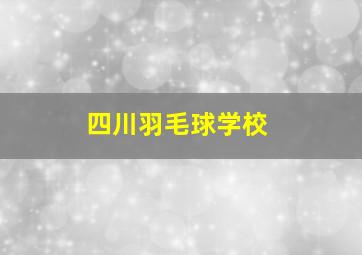 四川羽毛球学校